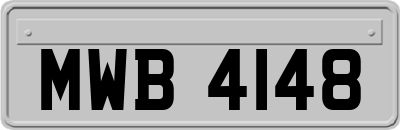 MWB 4148